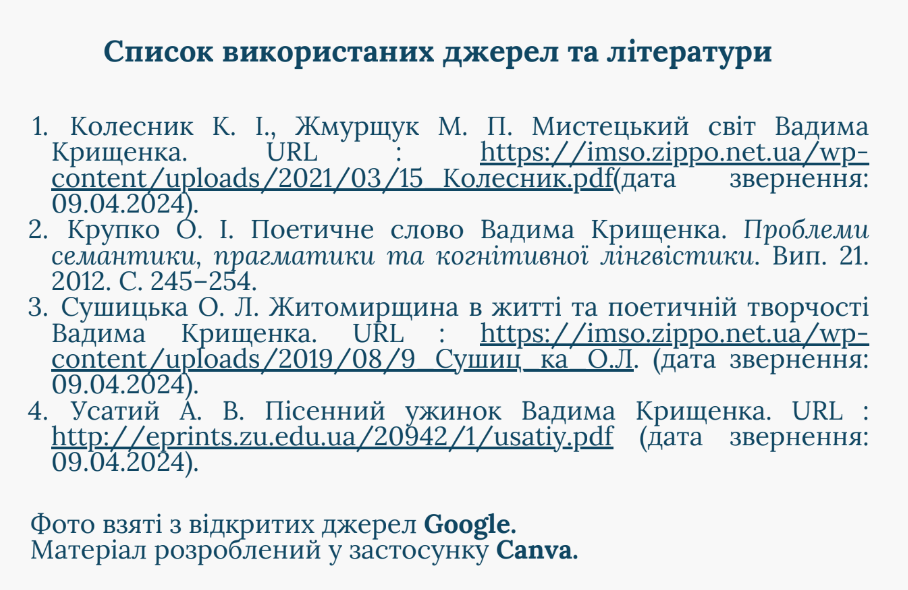 Список використаних джерел та літератури

1. Колесник К. І., Жмурщук М. П. Мистецький світ Вадима Крищенка. URL : https://imso.zippo.net.ua/wp-content/uploads/2021/03/15_Колесник.pdf(дата звернення: 09.04.2024).
2. Крупко О. І. Поетичне слово Вадима Крищенка. Проблеми семантики, прагматики та когнітивної лінгвістики. Вип. 21. 2012. С. 245–254.
3. Сушицька О. Л. Житомирщина в житті та поетичній творчості Вадима Крищенка. URL : https://imso.zippo.net.ua/wp-content/uploads/2019/08/9_Сушиц_ка_О.Л. (дата звернення: 09.04.2024).
4. Усатий А. В. Пісенний ужинок Вадима Крищенка. URL : http://eprints.zu.edu.ua/20942/1/usatiy.pdf (дата звернення: 09.04.2024).

Фото взяті з відкритих джерел Google.
Матеріал розроблений у застосунку Canva.